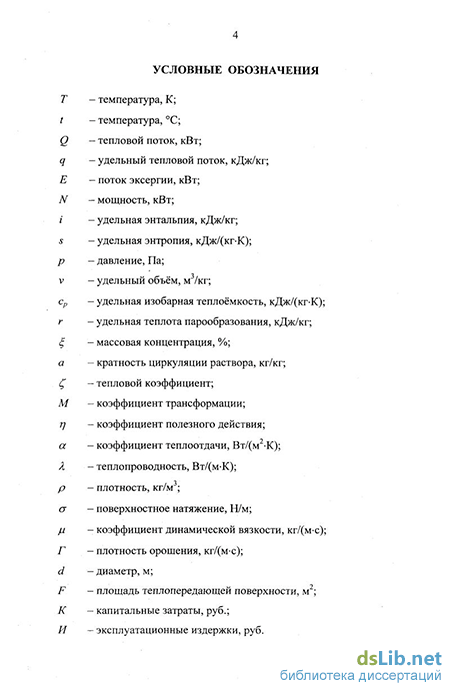 4

УСЛОВНЫЕ ОБОЗНАЧЕНИЯ

$T$ – температура, К;

$t$ – температура, °С;

$Q$ – тепловой поток, кВт;

$q$ – удельный тепловой поток, кДж/кг;

$E$ – поток эксергии, кВт;

$N$ – мощность, кВт;

$i$ – удельная энтальпия, кДж/кг;

$s$ – удельная энтропия, кДж/(кг·К);

$p$ – давление, Па;

$v$ – удельный объём, м$^3$/кг;

$c_p$ – удельная изобарная теплоёмкость, кДж/(кг·К);

$r$ – удельная теплота парообразования, кДж/кг;

$\xi$ – массовая концентрация, %;

$a$ – кратность циркуляции раствора, кг/кг;

$\zeta$ – тепловой коэффициент;

$M$ – коэффициент трансформации;

$\eta$ – коэффициент полезного действия;

$\alpha$ – коэффициент теплоотдачи, Вт/(м$^2$·К);

$\lambda$ – теплопроводность, Вт/(м·К);

$\rho$ – плотность, кг/м$^3$;

$\sigma$ – поверхностное натяжение, Н/м;

$\mu$ – коэффициент динамической вязкости, кг/(м·с);

$\Gamma$ – плотность орошения, кг/(м·с);

$d$ – диаметр, м;

$F$ – площадь теплопередающей поверхности, м$^2$;

$K$ – капитальные затраты, руб.;

$И$ – эксплуатационные издержки, руб.

dsLib.net
библиотека диссертаций